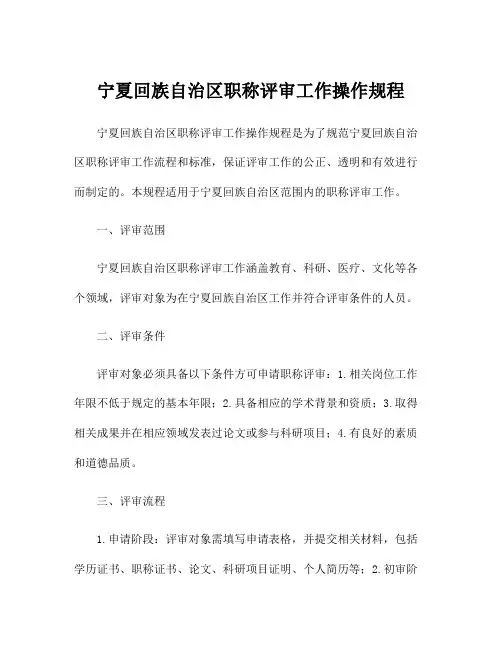 宁夏回族自治区职称评审工作操作规程

宁夏回族自治区职称评审工作操作规程是为了规范宁夏回族自治区职称评审工作流程和标准，保证评审工作的公正、透明和有效进行而制定的。本规程适用于宁夏回族自治区范围内的职称评审工作。

一、评审范围

宁夏回族自治区职称评审工作涵盖教育、科研、医疗、文化等各个领域，评审对象为在宁夏回族自治区工作并符合评审条件的人员。

二、评审条件

评审对象必须具备以下条件方可申请职称评审：1.相关岗位工作年限不低于规定的基本年限；2.具备相应的学术背景和资质；3.取得相关成果并在相应领域发表过论文或参与科研项目；4.有良好的素质和道德品质。

三、评审流程

1.申请阶段：评审对象需填写申请表格，并提交相关材料，包括学历证书、职称证书、论文、科研项目证明、个人简历等；2.初审阶